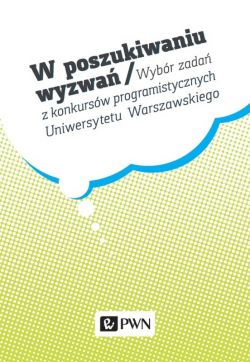 W poszukiwaniu wyzwań / Wybór zadań z konkursów programistycznych Uniwersytetu Warszawskiego

PWN